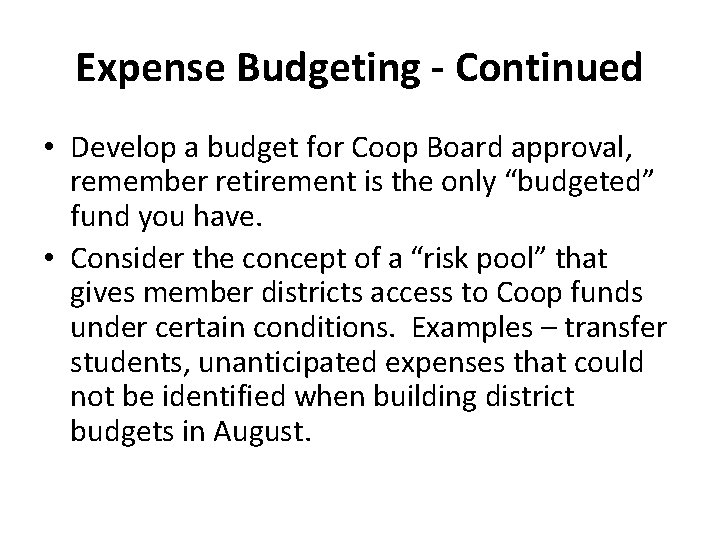 Expense Budgeting - Continued

• Develop a budget for Coop Board approval, remember retirement is the only “budgeted” fund you have.

• Consider the concept of a “risk pool” that gives member districts access to Coop funds under certain conditions.  Examples – transfer students, unanticipated expenses that could not be identified when building district budgets in August.